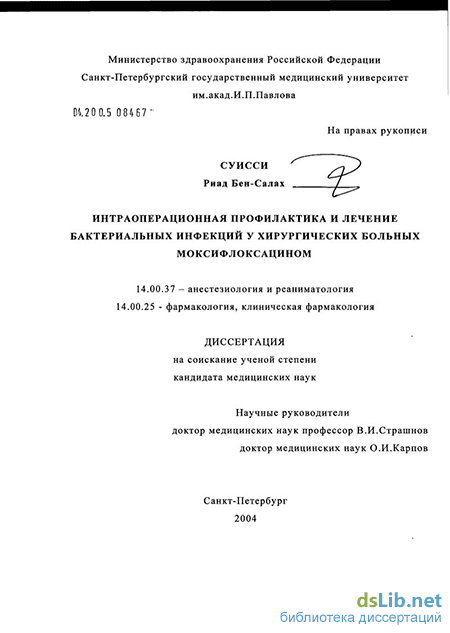 Министерство здравоохранения Российской Федерации
Санкт-Петербургский государственный медицинский университет
им.акад.И.П.Павлова

04.200.5 08467

На правах рукописи

СУИССИ
Риад Бен-Салах

ИНТРАОПЕРАЦИОННАЯ ПРОФИЛАКТИКА И ЛЕЧЕНИЕ БАКТЕРИАЛЬНЫХ ИНФЕКЦИЙ У ХИРУРГИЧЕСКИХ БОЛЬНЫХ МОКСИФЛОКСАЦИНОМ

14.00.37 – анестезиология и реаниматология
14.00.25 - фармакология, клиническая фармакология

ДИССЕРТАЦИЯ
на соискание ученой степени
кандидата медицинских наук

Научные руководители
доктор медицинских наук профессор В.И.Страшнов
доктор медицинских наук О.И.Карпов

Санкт-Петербург
2004

dsLib.net
библиотека диссертаций